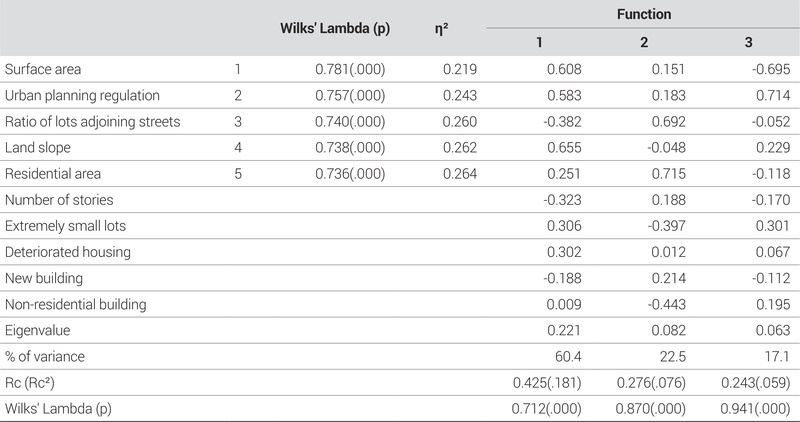 |  |  | Wilks' Lambda (p) | $\eta^2$ | Function |  |  |
|---|---|---|---|---|---|---|
|  |  |  |  | 1 | 2 | 3 |
| Surface area | 1 | 0.781(.000) | 0.219 | 0.608 | 0.151 | -0.695 |
| Urban planning regulation | 2 | 0.757(.000) | 0.243 | 0.583 | 0.183 | 0.714 |
| Ratio of lots adjoining streets | 3 | 0.740(.000) | 0.260 | -0.382 | 0.692 | -0.052 |
| Land slope | 4 | 0.738(.000) | 0.262 | 0.655 | -0.048 | 0.229 |
| Residential area | 5 | 0.736(.000) | 0.264 | 0.251 | 0.715 | -0.118 |
| Number of stories |  |  |  | -0.323 | 0.188 | -0.170 |
| Extremely small lots |  |  |  | 0.306 | -0.397 | 0.301 |
| Deteriorated housing |  |  |  | 0.302 | 0.012 | 0.067 |
| New building |  |  |  | -0.188 | 0.214 | -0.112 |
| Non-residential building |  |  |  | 0.009 | -0.443 | 0.195 |
| Eigenvalue |  |  |  | 0.221 | 0.082 | 0.063 |
| % of variance |  |  |  | 60.4 | 22.5 | 17.1 |
| Rc ($Rc^2$) |  |  |  | 0.425(.181) | 0.276(.076) | 0.243(.059) |
| Wilks' Lambda (p) |  |  |  | 0.712(.000) | 0.870(.000) | 0.941(.000) |